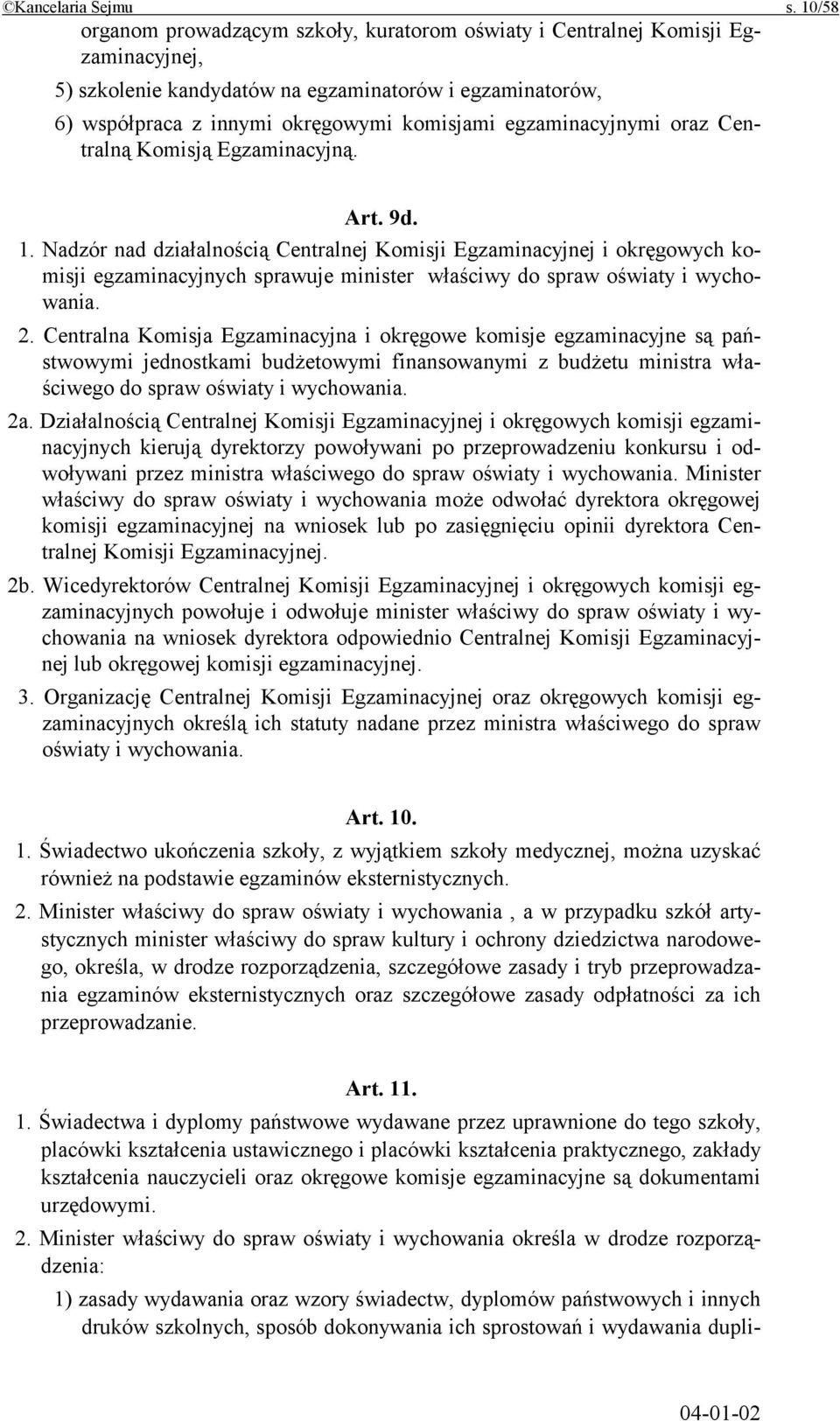 ©Kancelaria Sejmu s. 10/58

organom prowadzącym szkoły, kuratorom oświaty i Centralnej Komisji Egzaminacyjnej,

5) szkolenie kandydatów na egzaminatorów i egzaminatorów,

6) współpraca z innymi okręgowymi komisjami egzaminacyjnymi oraz Centralną Komisją Egzaminacyjną.

Art. 9d.

1. Nadzór nad działalnością Centralnej Komisji Egzaminacyjnej i okręgowych komisji egzaminacyjnych sprawuje minister właściwy do spraw oświaty i wychowania.

2. Centralna Komisja Egzaminacyjna i okręgowe komisje egzaminacyjne są państwowymi jednostkami budżetowymi finansowanymi z budżetu ministra właściwego do spraw oświaty i wychowania.

2a. Działalnością Centralnej Komisji Egzaminacyjnej i okręgowych komisji egzaminacyjnych kierują dyrektorzy powoływani po przeprowadzeniu konkursu i odwoływani przez ministra właściwego do spraw oświaty i wychowania. Minister właściwy do spraw oświaty i wychowania może odwołać dyrektora okręgowej komisji egzaminacyjnej na wniosek lub po zasięgnięciu opinii dyrektora Centralnej Komisji Egzaminacyjnej.

2b. Wicedyrektorów Centralnej Komisji Egzaminacyjnej i okręgowych komisji egzaminacyjnych powołuje i odwołuje minister właściwy do spraw oświaty i wychowania na wniosek dyrektora odpowiednio Centralnej Komisji Egzaminacyjnej lub okręgowej komisji egzaminacyjnej.

3. Organizację Centralnej Komisji Egzaminacyjnej oraz okręgowych komisji egzaminacyjnych określą ich statuty nadane przez ministra właściwego do spraw oświaty i wychowania.

Art. 10.

1. Świadectwo ukończenia szkoły, z wyjątkiem szkoły medycznej, można uzyskać również na podstawie egzaminów eksternistycznych.

2. Minister właściwy do spraw oświaty i wychowania , a w przypadku szkół artystycznych minister właściwy do spraw kultury i ochrony dziedzictwa narodowego, określa, w drodze rozporządzenia, szczegółowe zasady i tryb przeprowadzania egzaminów eksternistycznych oraz szczegółowe zasady odpłatności za ich przeprowadzanie.

Art. 11.

1. Świadectwa i dyplomy państwowe wydawane przez uprawnione do tego szkoły, placówki kształcenia ustawicznego i placówki kształcenia praktycznego, zakłady kształcenia nauczycieli oraz okręgowe komisje egzaminacyjne są dokumentami urzędowymi.

2. Minister właściwy do spraw oświaty i wychowania określa w drodze rozporządzenia:

1) zasady wydawania oraz wzory świadectw, dyplomów państwowych i innych druków szkolnych, sposób dokonywania ich sprostowań i wydawania dupli-

04-01-02